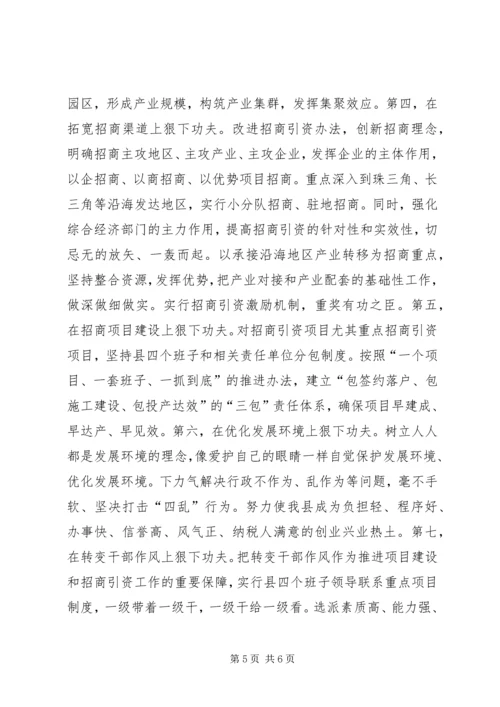 园区，形成产业规模，构筑产业集群，发挥集聚效应。第四，在拓宽招商渠道上狠下功夫。改进招商引资办法，创新招商理念，明确招商主攻地区、主攻产业、主攻企业，发挥企业的主体作用，以企招商、以商招商、以优势项目招商。重点深入到珠三角、长三角等沿海发达地区，实行小分队招商、驻地招商。同时，强化综合经济部门的主力作用，提高招商引资的针对性和实效性，切忌无的放矢、一轰而起。以承接沿海地区产业转移为招商重点，坚持整合资源，发挥优势，把产业对接和产业配套的基础性工作，做深做细做实。实行招商引资激励机制，重奖有功之臣。第五，在招商项目建设上狠下功夫。对招商引资项目尤其重点招商引资项目，坚持县四个班子和相关责任单位分包制度。按照“一个项目、一套班子、一抓到底”的推进办法，建立“包签约落户、包施工建设、包投产达效”的“三包”责任体系，确保项目早建成、早达产、早见效。第六，在优化发展环境上狠下功夫。树立人人都是发展环境的理念，像爱护自己的眼睛一样自觉保护发展环境、优化发展环境。下力气解决行政不作为、乱作为等问题，毫不手软、坚决打击“四乱”行为。努力使我县成为负担轻、程序好、办事快、信誉高、风气正、纳税人满意的创业兴业热土。第七，在转变干部作风上狠下功夫。把转变干部作风作为推进项目建设和招商引资工作的重要保障，实行县四个班子领导联系重点项目制度，一级带着一级干，一级干给一级看。选派素质高、能力强、

第 5 页 共 6 页